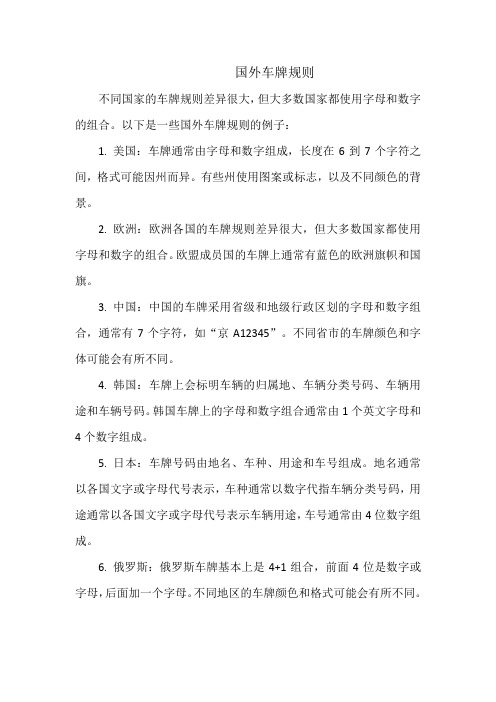 国外车牌规则

不同国家的车牌规则差异很大，但大多数国家都使用字母和数字的组合。以下是一些国外车牌规则的例子：

1. 美国：车牌通常由字母和数字组成，长度在 6 到 7 个字符之间，格式可能因州而异。有些州使用图案或标志，以及不同颜色的背景。

2. 欧洲：欧洲各国的车牌规则差异很大，但大多数国家都使用字母和数字的组合。欧盟成员国的车牌上通常有蓝色的欧洲旗帜和国旗。

3. 中国：中国的车牌采用省级和地级行政区划的字母和数字组合，通常有 7 个字符，如“京 A12345”。不同省市的车牌颜色和字体可能会有所不同。

4. 韩国：车牌上会标明车辆的归属地、车辆分类号码、车辆用途和车辆号码。韩国车牌上的字母和数字组合通常由 1 个英文字母和 4 个数字组成。

5. 日本：车牌号码由地名、车种、用途和车号组成。地名通常以各国文字或字母代号表示，车种通常以数字代指车辆分类号码，用途通常以各国文字或字母代号表示车辆用途，车号通常由 4 位数字组成。

6. 俄罗斯：俄罗斯车牌基本上是 4+1 组合，前面 4 位是数字或字母，后面加一个字母。不同地区的车牌颜色和格式可能会有所不同。